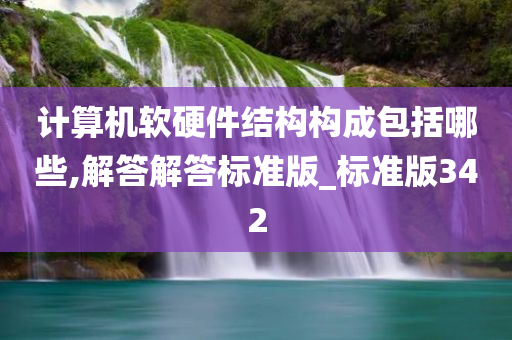 计算机软硬件结构构成包括哪些,解答解答标准版_标准版342